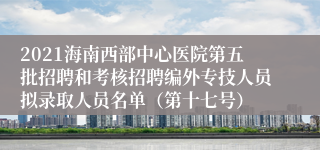 2021海南西部中心医院第五批招聘和考核招聘编外专技人员拟录取人员名单（第十七号）